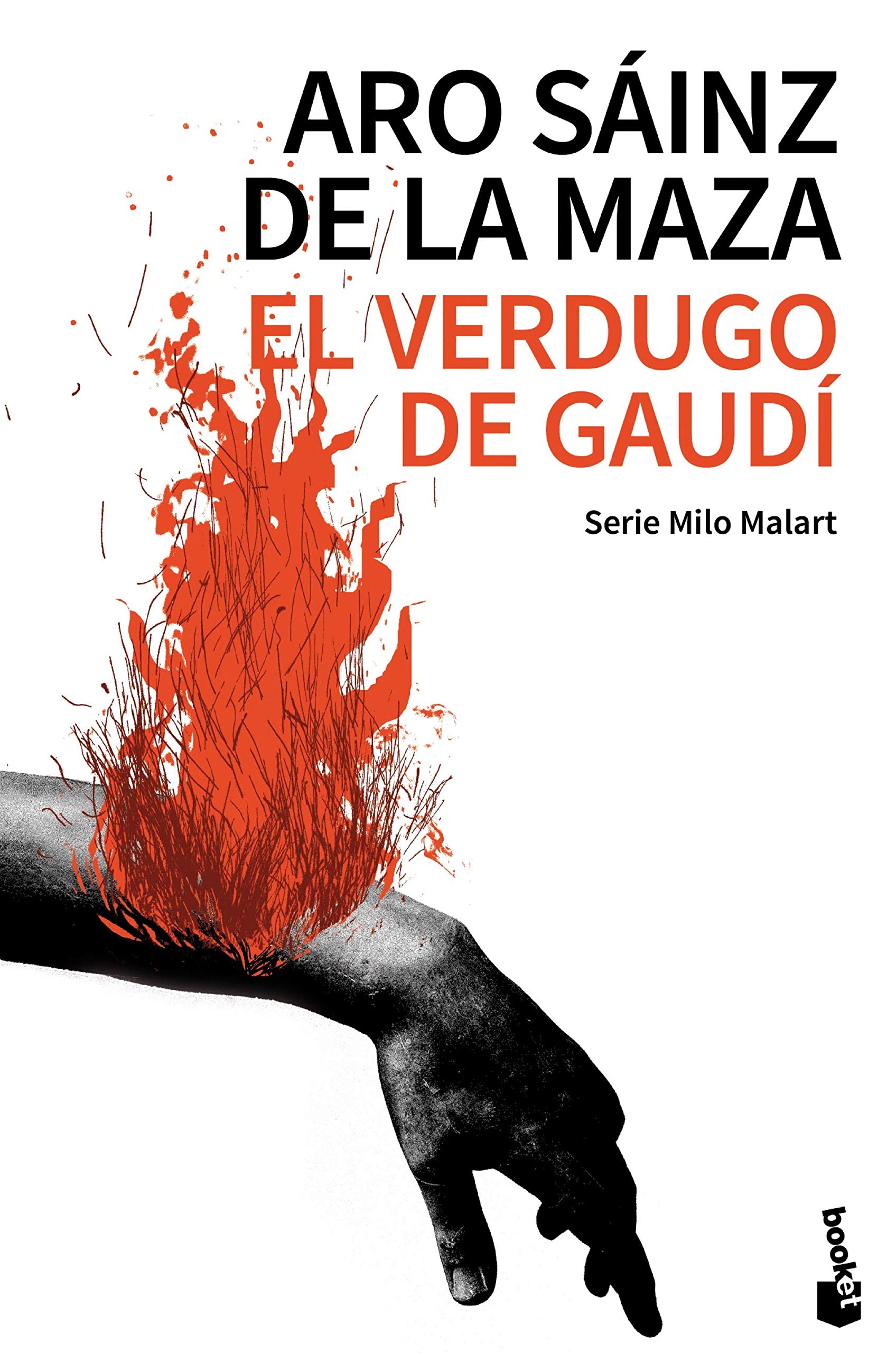 ARO SÁINZ DE LA MAZA

EL VERDUGO DE GAUDÍ

Serie Milo Malart

booket